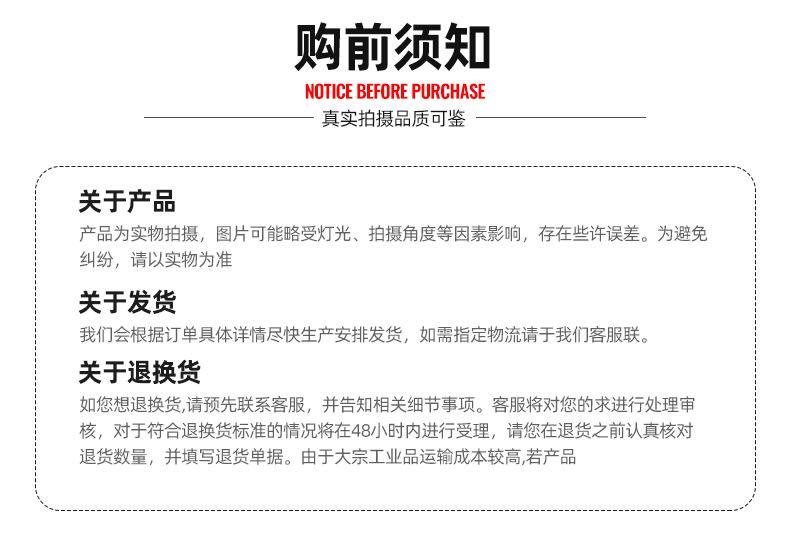 购前须知

NOTICE BEFORE PURCHASE

真实拍摄品质可鉴

关于产品

产品为实物拍摄，图片可能略受灯光、拍摄角度等因素影响，存在些许误差。为避免纠纷，请以实物为准

关于发货

我们会根据订单具体详情尽快生产安排发货，如需指定物流请于我们客服联。

关于退换货

如您想退换货,请预先联系客服，并告知相关细节事项。客服将对您的求进行处理审核，对于符合退换货标准的情况将在48小时内进行受理，请您在退货之前认真核对退货数量，并填写退货单据。由于大宗工业品运输成本较高,若产品